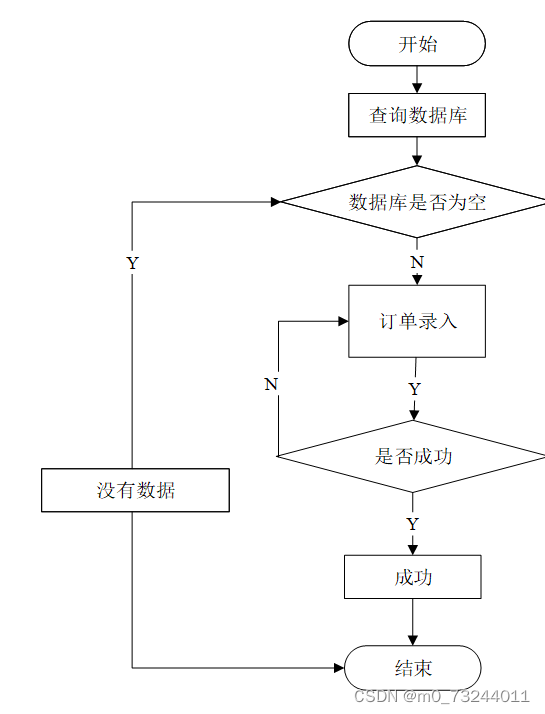 开始

查询数据库

数据库是否为空

Y

N

订单录入

N

Y

是否成功

没有数据

Y

成功

结束

CSDN @m0_73244011